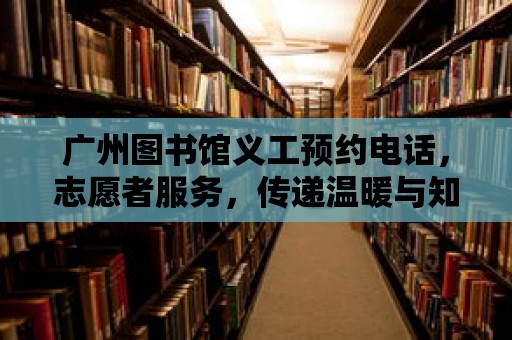 广州图书馆义工预约电话，志愿者服务，传递温暖与知